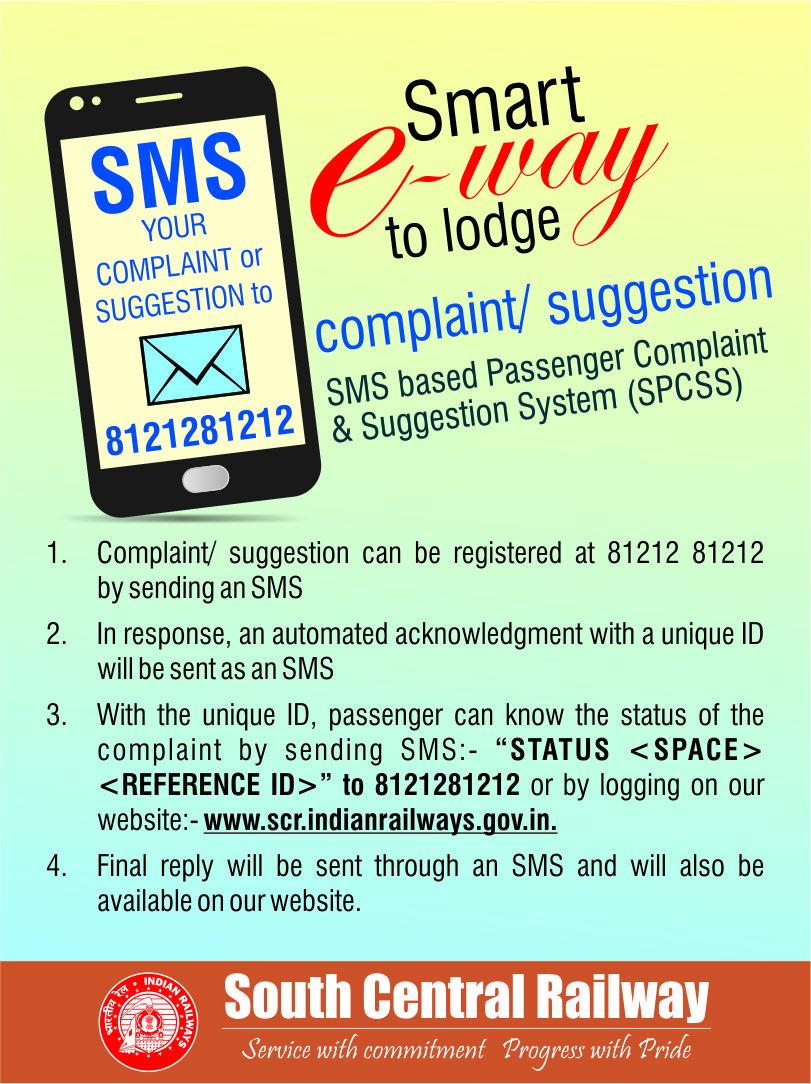 SMS
YOUR
COMPLAINT or
SUGGESTION to

8121281212

Smart
e-way
to lodge

complaint/ suggestion

SMS based Passenger Complaint & Suggestion System (SPCSS)

1. Complaint/ suggestion can be registered at 81212 81212 by sending an SMS

2. In response, an automated acknowledgment with a unique ID will be sent as an SMS

3. With the unique ID, passenger can know the status of the complaint by sending SMS:- "STATUS <SPACE> <REFERENCE ID>" to 8121281212 or by logging on our website:- www.scr.indianrailways.gov.in.

4. Final reply will be sent through an SMS and will also be available on our website.

South Central Railway
Service with commitment Progress with Pride